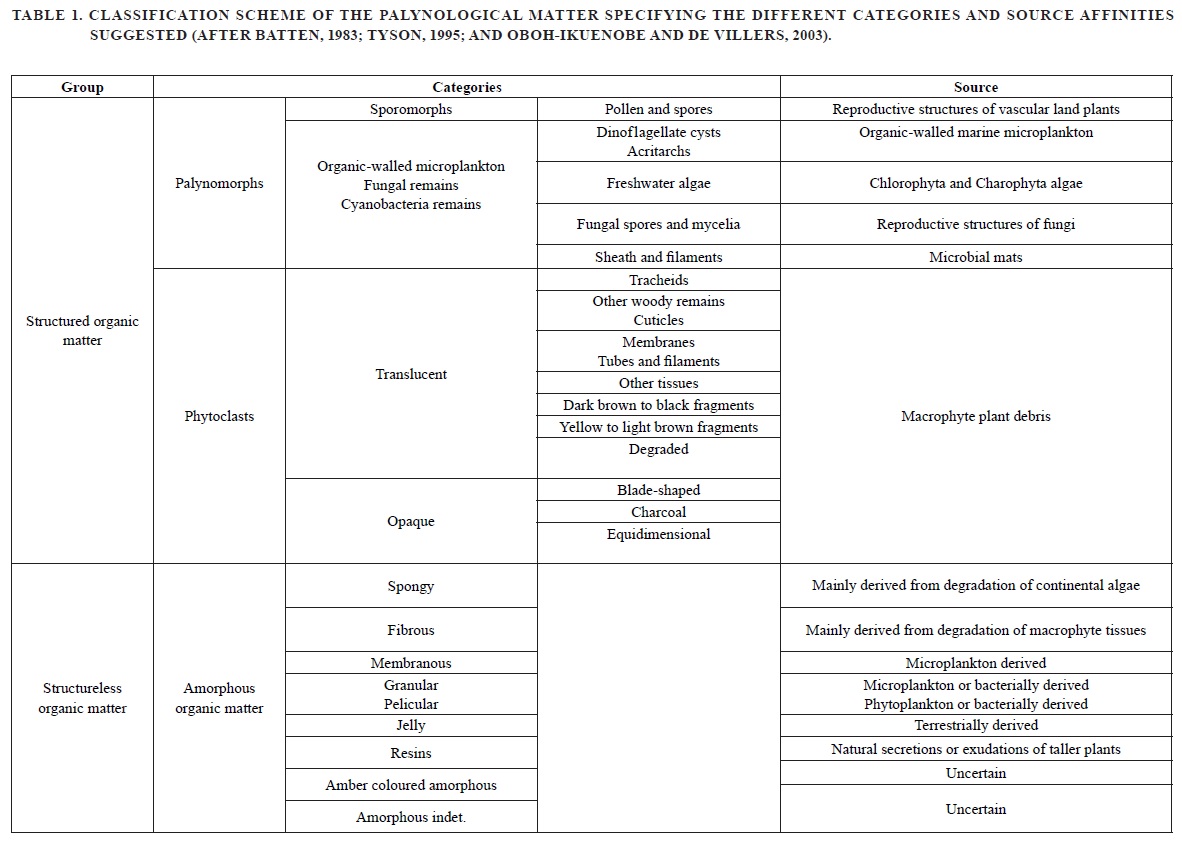 TABLE 1. CLASSIFICATION SCHEME OF THE PALYNOLOGICAL MATTER SPECIFYING THE DIFFERENT CATEGORIES AND SOURCE AFFINITIES SUGGESTED (AFTER BATTEN, 1983; TYSON, 1995; AND OBOH-IKUENOBE AND DE VILLERS, 2003).

| Group | Categories | | | Source |
|---|---|---|---|---|
| Structured organic matter | Palynomorphs | Sporomorphs | Pollen and spores | Reproductive structures of vascular land plants |
| | | Organic-walled microplankton Fungal remains Cyanobacteria remains | Dinoflagellate cysts Acritarchs | Organic-walled marine microplankton |
| | | | Freshwater algae | Chlorophyta and Charophyta algae |
| | | | Fungal spores and mycelia | Reproductive structures of fungi |
| | | | Sheath and filaments | Microbial mats |
| | Phytoclasts | Translucent | Tracheids | Macrophyte plant debris |
| | | | Other woody remains Cuticles | |
| | | | Membranes Tubes and filaments | |
| | | | Other tissues | |
| | | | Dark brown to black fragments | |
| | | | Yellow to light brown fragments | |
| | | | Degraded | |
| | | Opaque | Blade-shaped | |
| | | | Charcoal | |
| | | | Equidimensional | |
| Structureless organic matter | Amorphous organic matter | Spongy | | Mainly derived from degradation of continental algae |
| | | Fibrous | | Mainly derived from degradation of macrophyte tissues |
| | | Membranous | | Microplankton derived |
| | | Granular Pelicular | | Microplankton or bacterially derived Phytoplankton or bacterially derived |
| | | Jelly | | Terrestrially derived |
| | | Resins | | Natural secretions or exudations of taller plants |
| | | Amber coloured amorphous | | Uncertain |
| | | Amorphous indet. | | Uncertain |